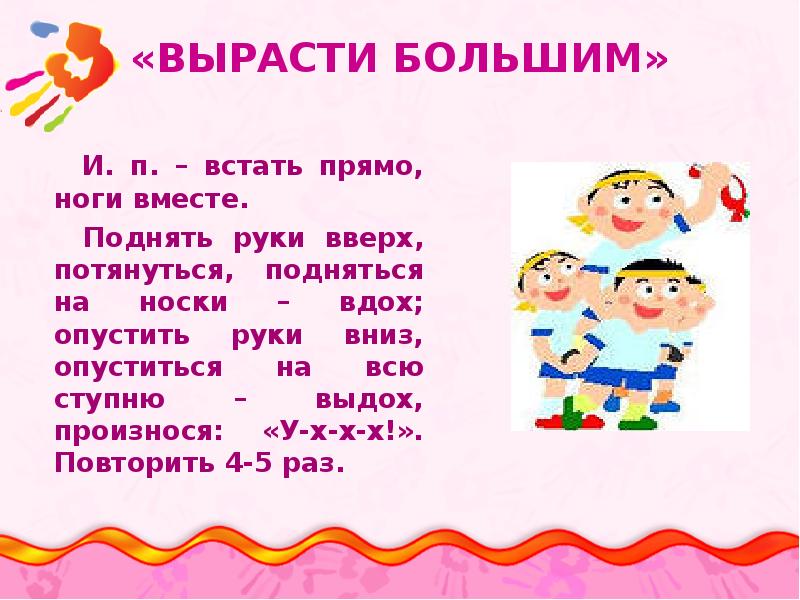 «ВЫРАСТИ БОЛЬШИМ»

И. п. – встать прямо, ноги вместе.

Поднять руки вверх, потянуться, подняться на носки – вдох; опустить руки вниз, опуститься на всю ступню – выдох, произнося: «У-х-х-х!». Повторить 4-5 раз.